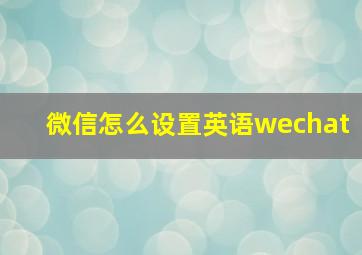 微信怎么设置英语wechat